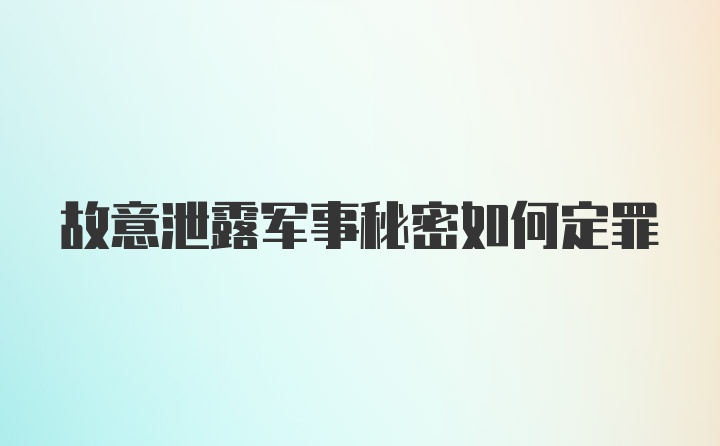 故意泄露军事秘密如何定罪